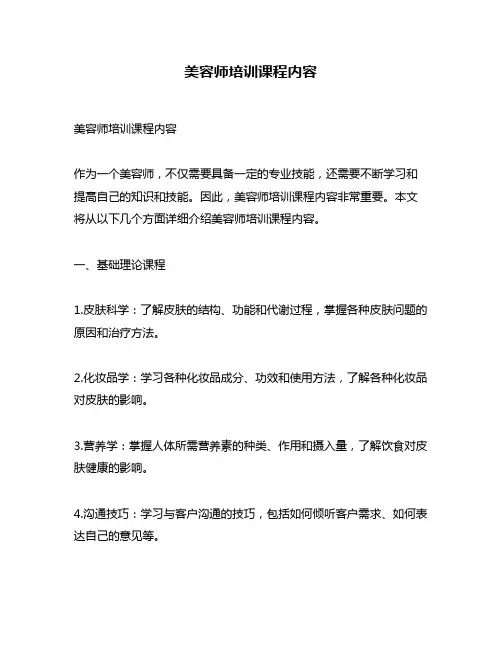 美容师培训课程内容

美容师培训课程内容

作为一个美容师，不仅需要具备一定的专业技能，还需要不断学习和提高自己的知识和技能。因此，美容师培训课程内容非常重要。本文将从以下几个方面详细介绍美容师培训课程内容。

一、基础理论课程

1.皮肤科学：了解皮肤的结构、功能和代谢过程，掌握各种皮肤问题的原因和治疗方法。

2.化妆品学：学习各种化妆品成分、功效和使用方法，了解各种化妆品对皮肤的影响。

3.营养学：掌握人体所需营养素的种类、作用和摄入量，了解饮食对皮肤健康的影响。

4.沟通技巧：学习与客户沟通的技巧，包括如何倾听客户需求、如何表达自己的意见等。